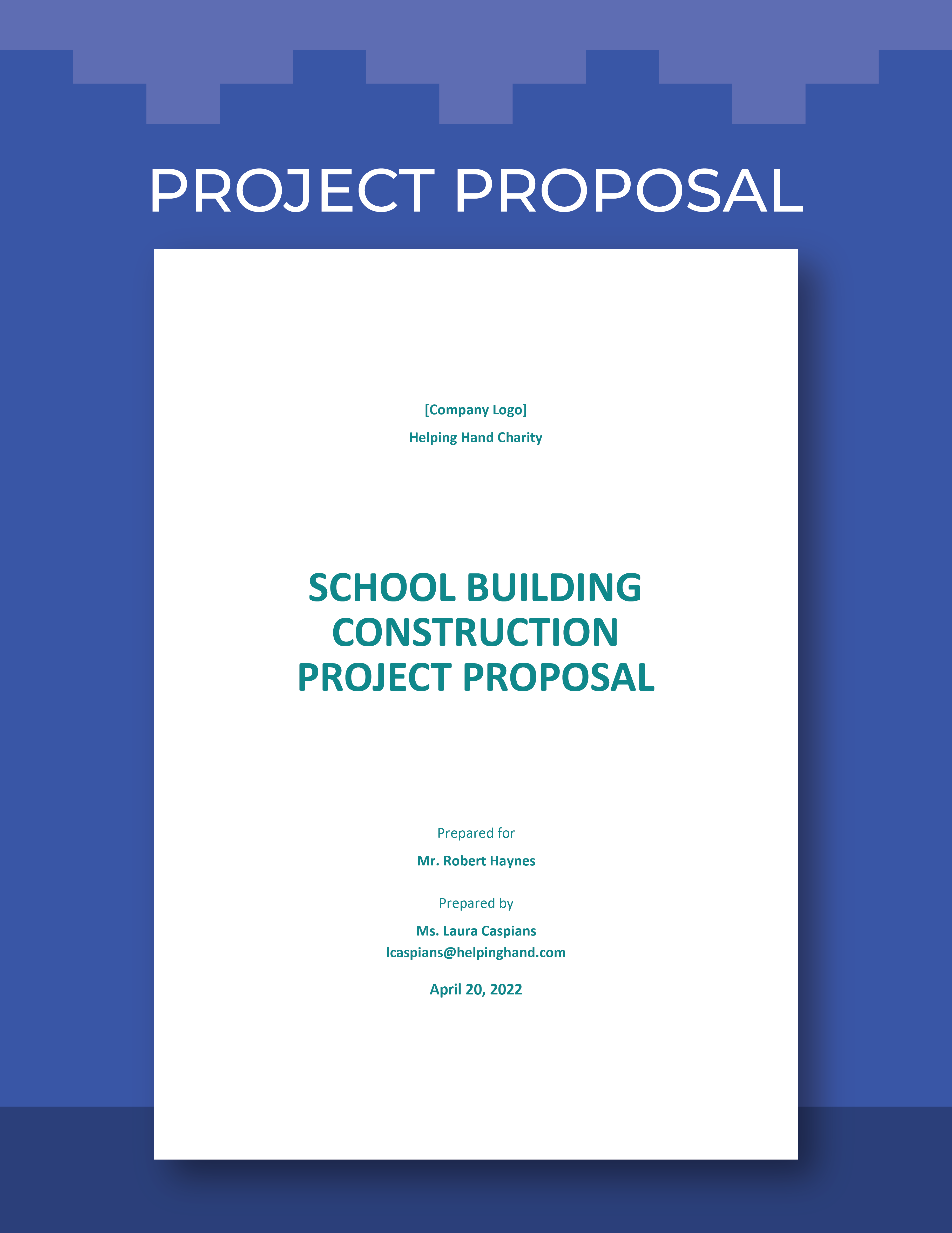 PROJECT PROPOSAL

[Company Logo]

Helping Hand Charity

SCHOOL BUILDING CONSTRUCTION PROJECT PROPOSAL

Prepared for

Mr. Robert Haynes

Prepared by

Ms. Laura Caspians
lcaspians@helpinghand.com

April 20, 2022